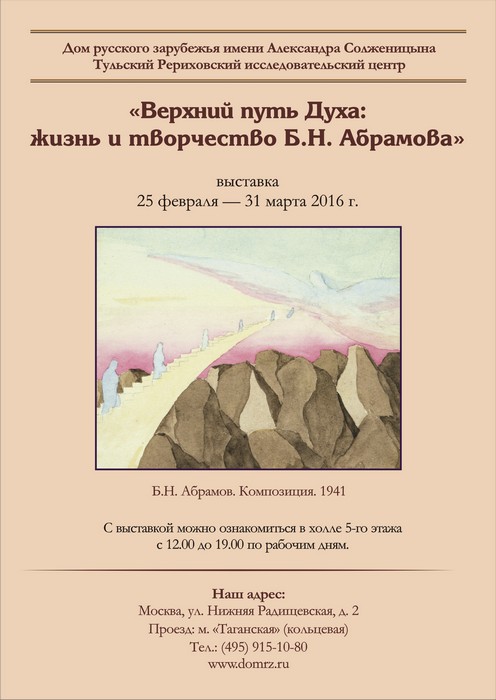 Дом русского зарубежья имени Александра Солженицына
Тульский Рериховский исследовательский центр

«Верхний путь Духа:
жизнь и творчество Б.Н. Абрамова»

выставка
25 февраля — 31 марта 2016 г.

Б.Н. Абрамов. Композиция. 1941

С выставкой можно ознакомиться в холле 5-го этажа
с 12.00 до 19.00 по рабочим дням.

Наш адрес:
Москва, ул. Нижняя Радищевская, д. 2
Проезд: м. «Таганская» (кольцевая)
Тел.: (495) 915-10-80
www.domrz.ru